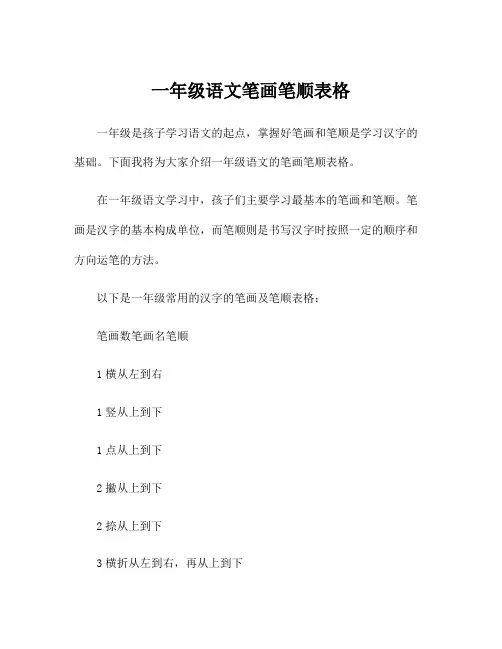 一年级语文笔画笔顺表格

一年级是孩子学习语文的起点，掌握好笔画和笔顺是学习汉字的基础。下面我将为大家介绍一年级语文的笔画笔顺表格。

在一年级语文学习中，孩子们主要学习最基本的笔画和笔顺。笔画是汉字的基本构成单位，而笔顺则是书写汉字时按照一定的顺序和方向运笔的方法。

以下是一年级常用的汉字的笔画及笔顺表格：

笔画数笔画名笔顺

1 横从左到右

1 竖从上到下

1 点从上到下

2 撇从上到下

2 捺从上到下

3 横折从左到右，再从上到下